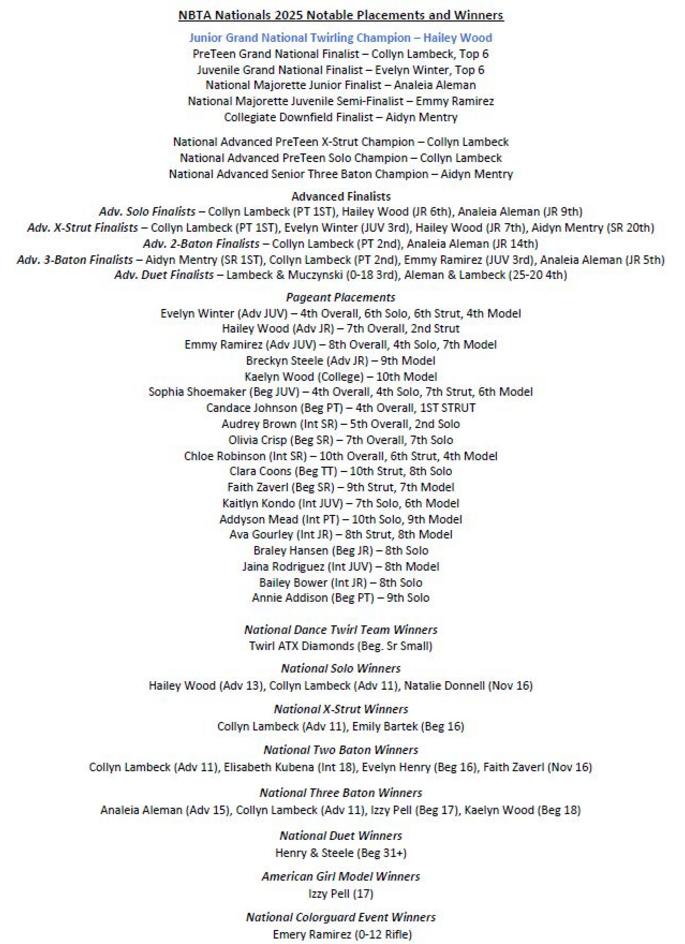 NBTA Nationals 2025 Notable Placements and Winners

Junior Grand National Twirling Champion – Hailey Wood
PreTeen Grand National Finalist – Collyn Lambeck, Top 6
Juvenile Grand National Finalist – Evelyn Winter, Top 6
National Majorette Junior Finalist – Analeia Aleman
National Majorette Juvenile Semi-Finalist – Emmy Ramirez
Collegiate Downfield Finalist – Aidyn Mentry

National Advanced PreTeen X-Strut Champion – Collyn Lambeck
National Advanced PreTeen Solo Champion – Collyn Lambeck
National Advanced Senior Three Baton Champion – Aidyn Mentry

Advanced Finalists
Adv. Solo Finalists – Collyn Lambeck (PT 1ST), Hailey Wood (JR 6th), Analeia Aleman (JR 9th)
Adv. X-Strut Finalists – Collyn Lambeck (PT 1ST), Evelyn Winter (JUV 3rd), Hailey Wood (JR 7th), Aidyn Mentry (SR 20th)
Adv. 2-Baton Finalists – Collyn Lambeck (PT 2nd), Analeia Aleman (JR 14th)
Adv. 3-Baton Finalists – Aidyn Mentry (SR 1ST), Collyn Lambeck (PT 2nd), Emmy Ramirez (JUV 3rd), Analeia Aleman (JR 5th)
Adv. Duet Finalists – Lambeck & Muczynski (0-18 3rd), Aleman & Lambeck (25-20 4th)

Pageant Placements
Evelyn Winter (Adv JUV) – 4th Overall, 6th Solo, 6th Strut, 4th Model
Hailey Wood (Adv JR) – 7th Overall, 2nd Strut
Emmy Ramirez (Adv JUV) – 8th Overall, 4th Solo, 7th Model
Breckyn Steele (Adv JR) – 9th Model
Kaelyn Wood (College) – 10th Model
Sophia Shoemaker (Beg JUV) – 4th Overall, 4th Solo, 7th Strut, 6th Model
Candace Johnson (Beg PT) – 4th Overall, 1ST STRUT
Audrey Brown (Int SR) – 5th Overall, 2nd Solo
Olivia Crisp (Beg SR) – 7th Overall, 7th Solo
Chloe Robinson (Int SR) – 10th Overall, 6th Strut, 4th Model
Clara Coons (Beg TT) – 10th Strut, 8th Solo
Faith Zaverl (Beg SR) – 9th Strut, 7th Model
Kaitlyn Kondo (Int JUV) – 7th Solo, 6th Model
Addyson Mead (Int PT) – 10th Solo, 9th Model
Ava Gourley (Int JR) – 8th Strut, 8th Model
Braley Hansen (Beg JR) – 8th Solo
Jaina Rodriguez (Int JUV) – 8th Model
Bailey Bower (Int JR) – 8th Solo
Annie Addison (Beg PT) – 9th Solo

National Dance Twirl Team Winners
Twirl ATX Diamonds (Beg. Sr Small)

National Solo Winners
Hailey Wood (Adv 13), Collyn Lambeck (Adv 11), Natalie Donnell (Nov 16)

National X-Strut Winners
Collyn Lambeck (Adv 11), Emily Bartek (Beg 16)

National Two Baton Winners
Collyn Lambeck (Adv 11), Elisabeth Kubena (Int 18), Evelyn Henry (Beg 16), Faith Zaverl (Nov 16)

National Three Baton Winners
Analeia Aleman (Adv 15), Collyn Lambeck (Adv 11), Izzy Pell (Beg 17), Kaelyn Wood (Beg 18)

National Duet Winners
Henry & Steele (Beg 31+)

American Girl Model Winners
Izzy Pell (17)

National Colorguard Event Winners
Emery Ramirez (0-12 Rifle)